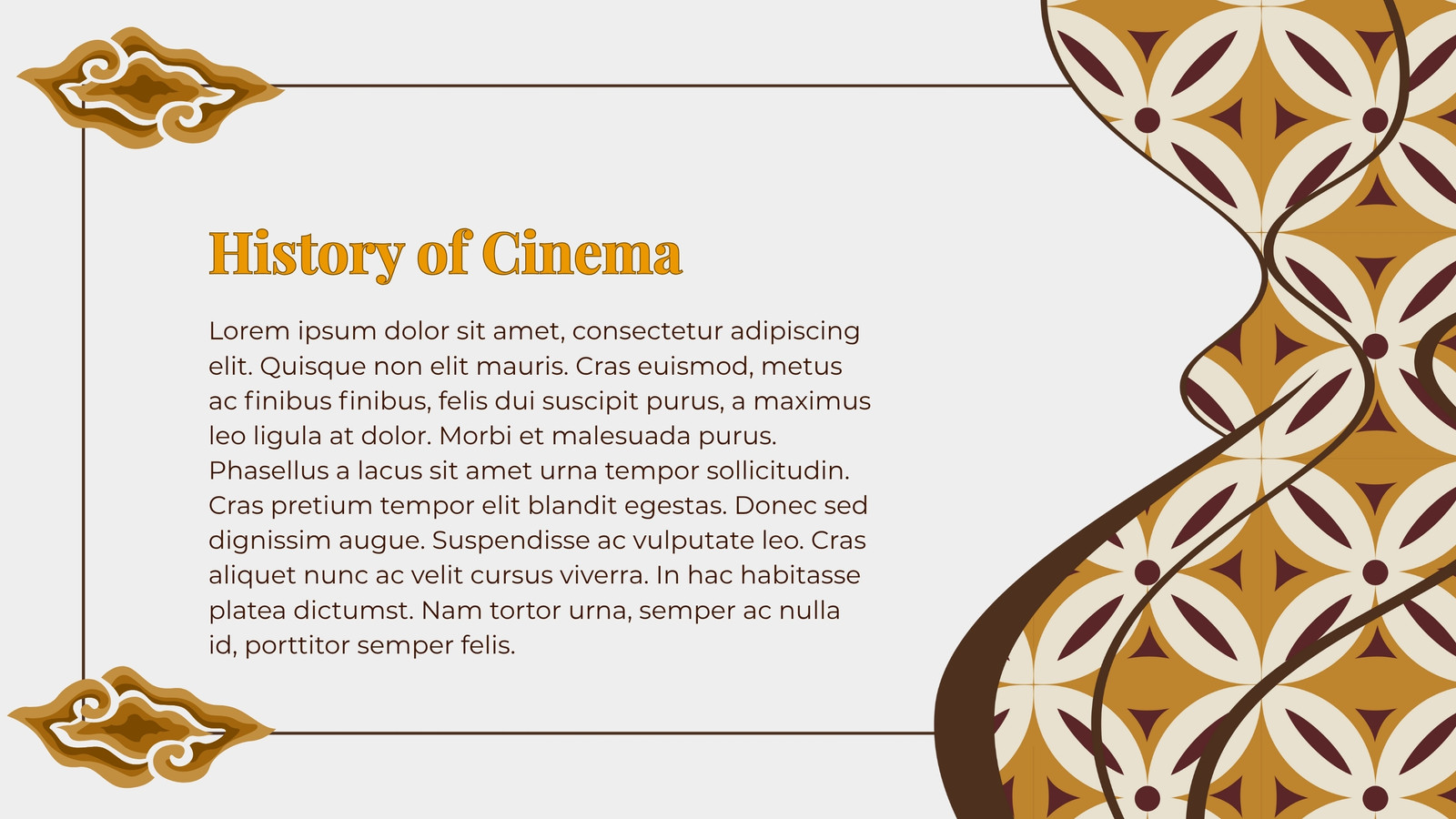 History of Cinema

Lorem ipsum dolor sit amet, consectetur adipiscing elit. Quisque non elit mauris. Cras euismod, metus ac finibus finibus, felis dui suscipit purus, a maximus leo ligula at dolor. Morbi et malesuada purus. Phasellus a lacus sit amet urna tempor sollicitudin. Cras pretium tempor elit blandit egestas. Donec sed dignissim augue. Suspendisse ac vulputate leo. Cras aliquet nunc ac velit cursus viverra. In hac habitasse platea dictumst. Nam tortor urna, semper ac nulla id, porttitor semper felis.